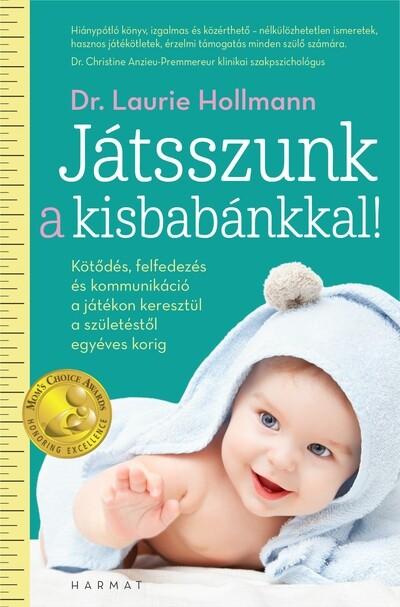 Hiánypótló könyv, izgalmas és közérthető – nélkülözhetetlen ismeretek, hasznos játékötletek, érzelmi támogatás minden szülő számára.

Dr. Christine Anzieu-Premmereur klinikai szakpszichológus

Dr. Laurie Hollmann

Játsszunk a kisbabánkkal!

Kötődés, felfedezés és kommunikáció a játékon keresztül a születéstől egyéves korig

MOM'S CHOICE AWARDS HONORING EXCELLENCE

HARMAT